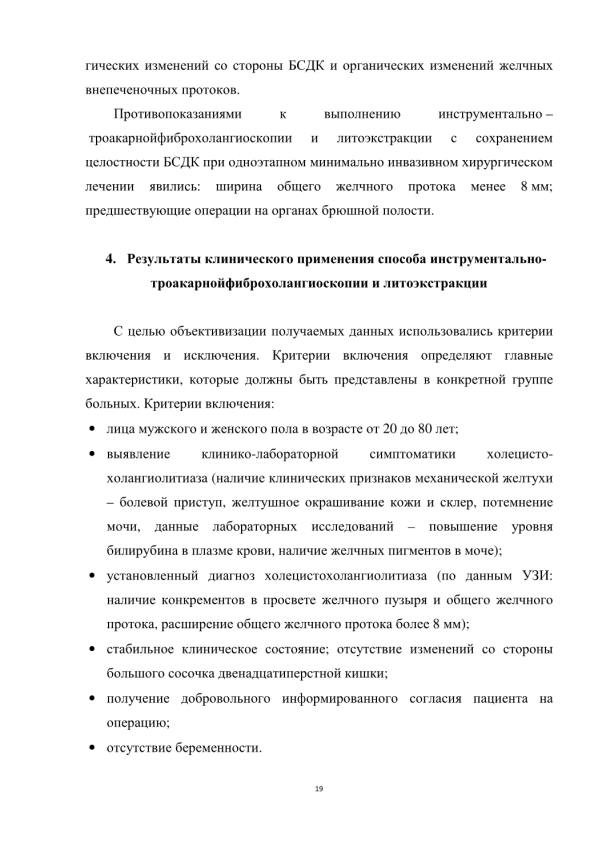 гических изменений со стороны БСДК и органических изменений желчных внепеченочных протоков.

Противопоказаниями к выполнению инструментально – троакарнойфиброхолангиоскопии и литоэкстракции с сохранением целостности БСДК при одноэтапном минимально инвазивном хирургическом лечении явились: ширина общего желчного протока менее 8 мм; предшествующие операции на органах брюшной полости.

4. Результаты клинического применения способа инструментально-троакарнойфиброхолангиоскопии и литоэкстракции

С целью объективизации получаемых данных использовались критерии включения и исключения. Критерии включения определяют главные характеристики, которые должны быть представлены в конкретной группе больных. Критерии включения:

• лица мужского и женского пола в возрасте от 20 до 80 лет;
• выявление клинико-лабораторной симптоматики холецисто-холангиолитиаза (наличие клинических признаков механической желтухи – болевой приступ, желтушное окрашивание кожи и склер, потемнение мочи, данные лабораторных исследований – повышение уровня билирубина в плазме крови, наличие желчных пигментов в моче);
• установленный диагноз холецистохолангиолитиаза (по данным УЗИ: наличие конкрементов в просвете желчного пузыря и общего желчного протока, расширение общего желчного протока более 8 мм);
• стабильное клиническое состояние; отсутствие изменений со стороны большого сосочка двенадцатиперстной кишки;
• получение добровольного информированного согласия пациента на операцию;
• отсутствие беременности.

19